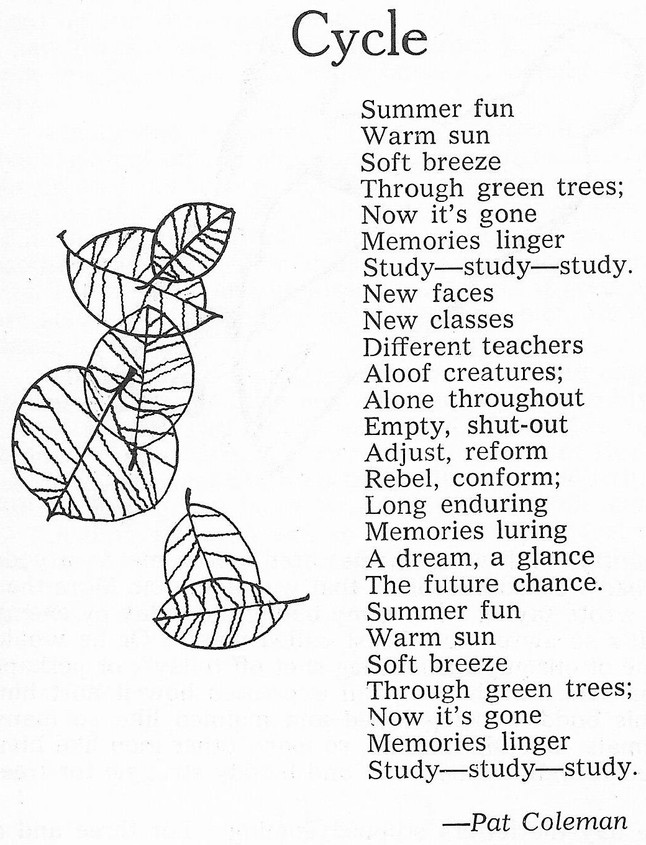 Cycle

Summer fun
Warm sun
Soft breeze
Through green trees;
Now it's gone
Memories linger
Study—study—study.
New faces
New classes
Different teachers
Aloof creatures;
Alone throughout
Empty, shut-out
Adjust, reform
Rebel, conform;
Long enduring
Memories luring
A dream, a glance
The future chance.
Summer fun
Warm sun
Soft breeze
Through green trees;
Now it's gone
Memories linger
Study—study—study.

—Pat Coleman